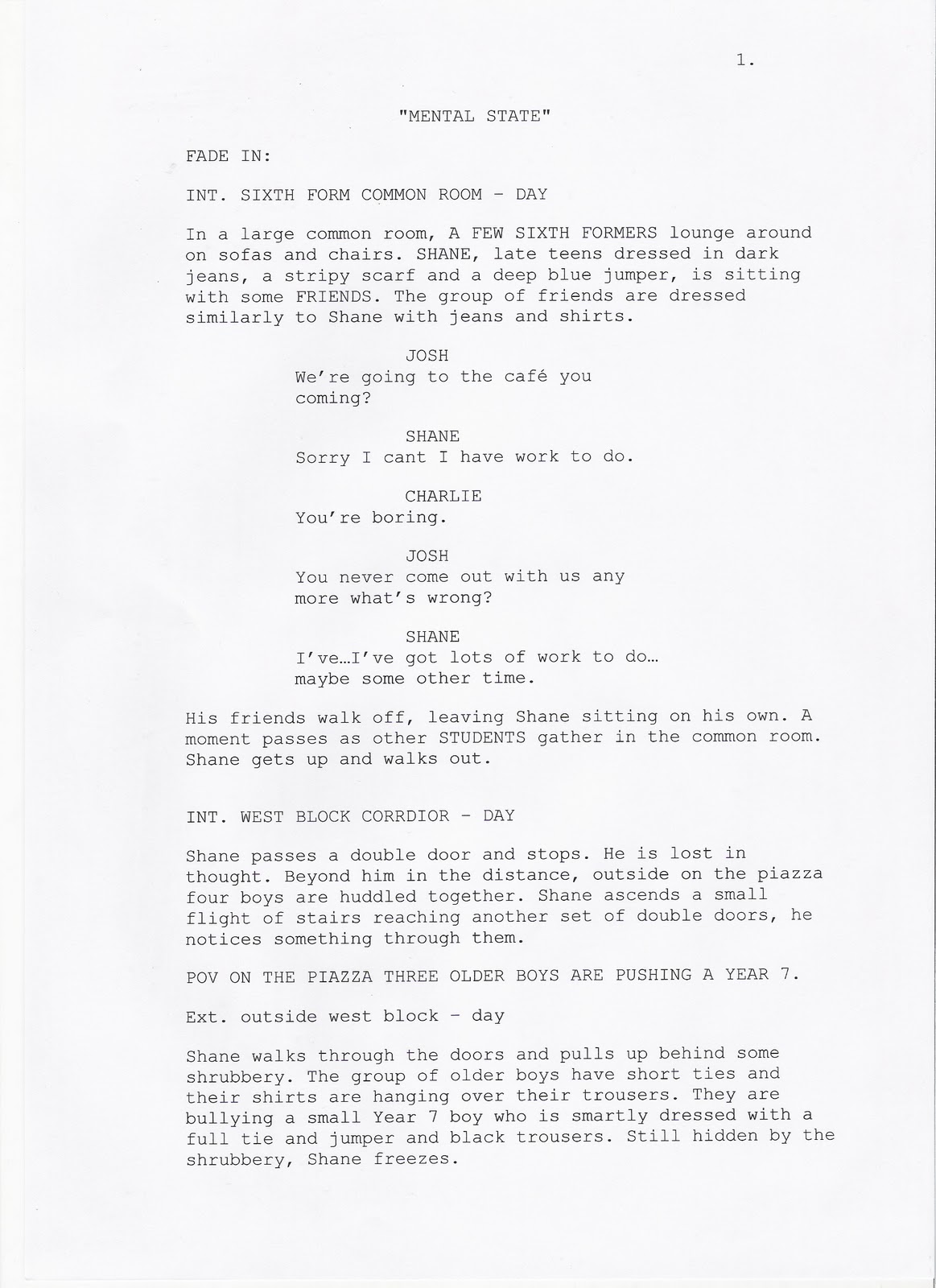 1.

"MENTAL STATE"

FADE IN:

INT. SIXTH FORM COMMON ROOM - DAY

In a large common room, A FEW SIXTH FORMERS lounge around on sofas and chairs. SHANE, late teens dressed in dark jeans, a stripy scarf and a deep blue jumper, is sitting with some FRIENDS. The group of friends are dressed similarly to Shane with jeans and shirts.

JOSH
We're going to the café you coming?

SHANE
Sorry I cant I have work to do.

CHARLIE
You're boring.

JOSH
You never come out with us any more what's wrong?

SHANE
I've…I've got lots of work to do… maybe some other time.

His friends walk off, leaving Shane sitting on his own. A moment passes as other STUDENTS gather in the common room. Shane gets up and walks out.

INT. WEST BLOCK CORRDIOR - DAY

Shane passes a double door and stops. He is lost in thought. Beyond him in the distance, outside on the piazza four boys are huddled together. Shane ascends a small flight of stairs reaching another set of double doors, he notices something through them.

POV ON THE PIAZZA THREE OLDER BOYS ARE PUSHING A YEAR 7.

Ext. outside west block - day

Shane walks through the doors and pulls up behind some shrubbery. The group of older boys have short ties and their shirts are hanging over their trousers. They are bullying a small Year 7 boy who is smartly dressed with a full tie and jumper and black trousers. Still hidden by the shrubbery, Shane freezes.